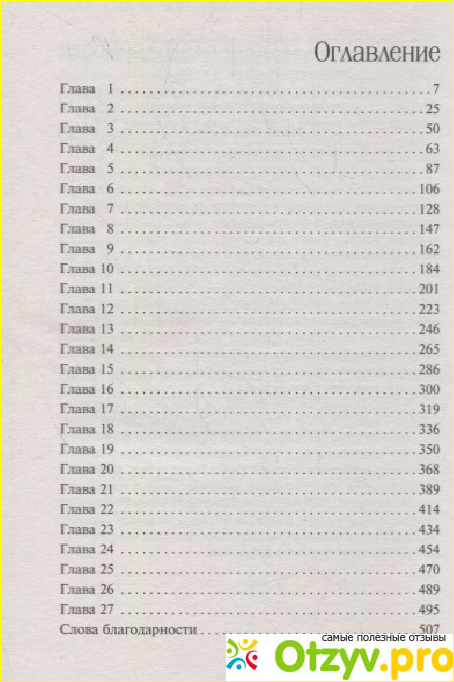 Оглавление

Глава 1 7
Глава 2 25
Глава 3 50
Глава 4 63
Глава 5 87
Глава 6 106
Глава 7 128
Глава 8 147
Глава 9 162
Глава 10 184
Глава 11 201
Глава 12 223
Глава 13 246
Глава 14 265
Глава 15 286
Глава 16 300
Глава 17 319
Глава 18 336
Глава 19 350
Глава 20 368
Глава 21 389
Глава 22 414
Глава 23 434
Глава 24 454
Глава 25 470
Глава 26 489
Глава 27 495
Слова благодарности 507

самые полезные отзывы
Otzyv.pro